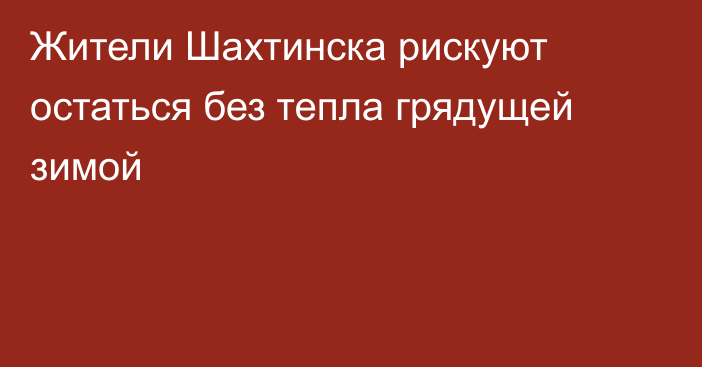 Жители Шахтинска рискуют остаться без тепла грядущей зимой